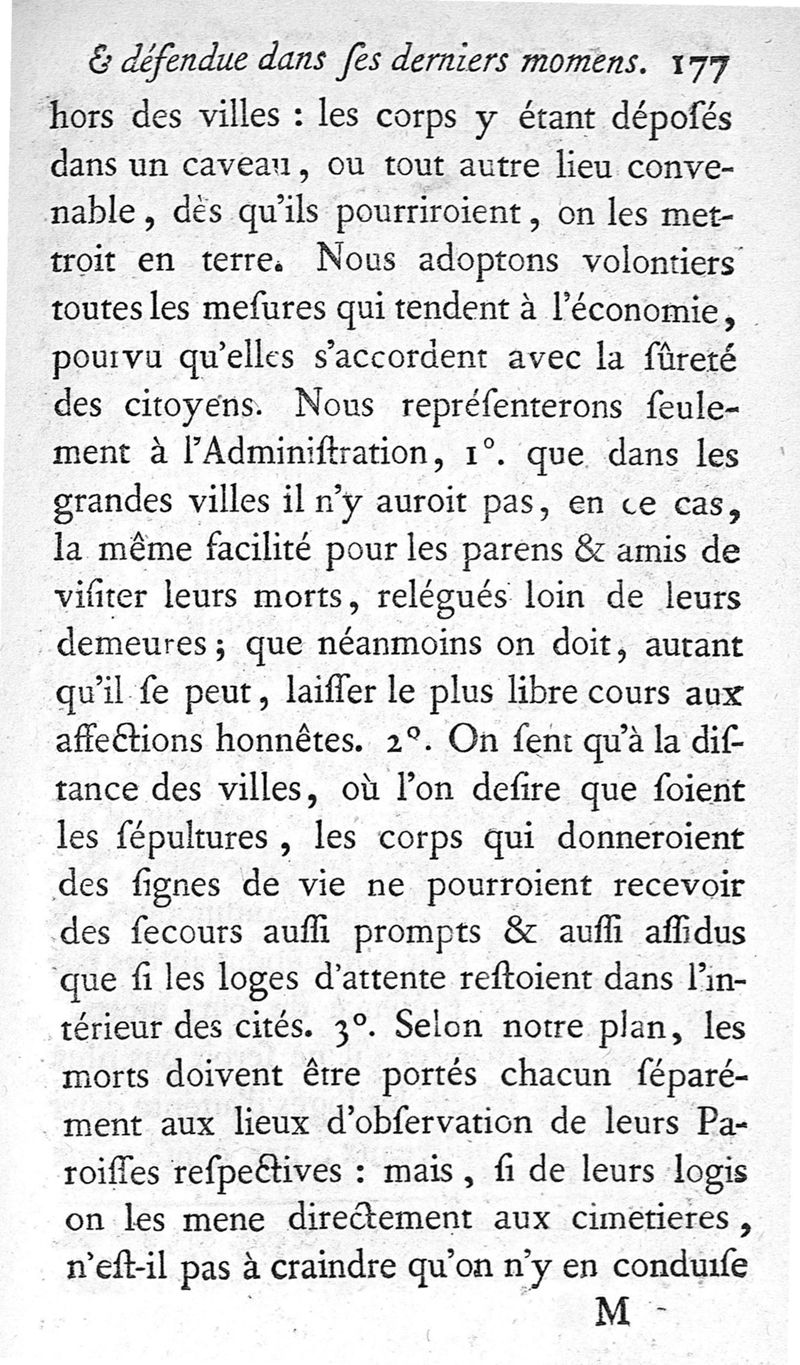 & défendue dans ſes derniers momens. 177

hors des villes : les corps y étant dépoſés dans un caveau, ou tout autre lieu convenable, dès qu'ils pourriroient, on les mettroit en terre. Nous adoptons volontiers toutes les meſures qui tendent à l'économie, pourvu qu'elles s'accordent avec la ſûreté des citoyens. Nous repréſenterons ſeulement à l'Adminiſtration, 1°. que dans les grandes villes il n'y auroit pas, en ce cas, la même facilité pour les parens & amis de viſiter leurs morts, relégués loin de leurs demeures; que néanmoins on doit, autant qu'il ſe peut, laiſſer le plus libre cours aux affections honnêtes. 2°. On ſent qu'à la diſtance des villes, où l'on deſire que ſoient les ſépultures, les corps qui donneroient des ſignes de vie ne pourroient recevoir des ſecours auſſi prompts & auſſi aſſidus que ſi les loges d'attente reſtoient dans l'intérieur des cités. 3°. Selon notre plan, les morts doivent être portés chacun ſéparément aux lieux d'obſervation de leurs Paroiſſes reſpectives : mais, ſi de leurs logis on les mene directement aux cimetieres, n'eſt-il pas à craindre qu'on n'y en conduiſe

M